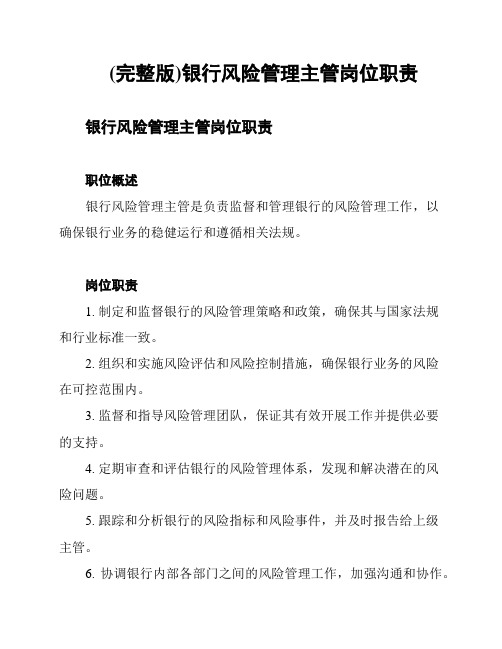 (完整版)银行风险管理主管岗位职责

银行风险管理主管岗位职责

职位概述

银行风险管理主管是负责监督和管理银行的风险管理工作，以确保银行业务的稳健运行和遵循相关法规。

岗位职责

1. 制定和监督银行的风险管理策略和政策，确保其与国家法规和行业标准一致。

2. 组织和实施风险评估和风险控制措施，确保银行业务的风险在可控范围内。

3. 监督和指导风险管理团队，保证其有效开展工作并提供必要的支持。

4. 定期审查和评估银行的风险管理体系，发现和解决潜在的风险问题。

5. 跟踪和分析银行的风险指标和风险事件，并及时报告给上级主管。

6. 协调银行内部各部门之间的风险管理工作，加强沟通和协作。